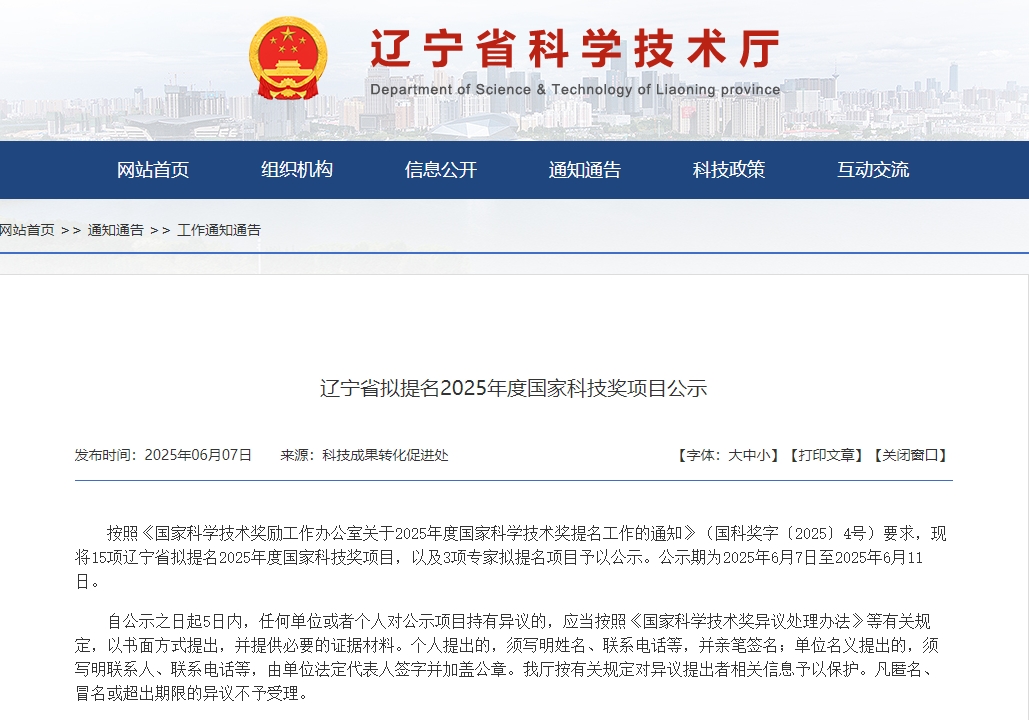 辽宁省科学技术厅
Department of Science & Technology of Liaoning province

网站首页 组织机构 信息公开 通知通告 科技政策 互动交流

网站首页 >> 通知通告 >> 工作通知通告

辽宁省拟提名2025年度国家科技奖项目公示

发布时间：2025年06月07日 来源：科技成果转化促进处

【字体：大 中 小】【打印文章】【关闭窗口】

按照《国家科学技术奖励工作办公室关于2025年度国家科学技术奖提名工作的通知》（国科奖字〔2025〕4号）要求，现将15项辽宁省拟提名2025年度国家科技奖项目，以及3项专家拟提名项目予以公示。公示期为2025年6月7日至2025年6月11日。

自公示之日起5日内，任何单位或者个人对公示项目持有异议的，应当按照《国家科学技术奖异议处理办法》等有关规定，以书面方式提出，并提供必要的证据材料。个人提出的，须写明姓名、联系电话等，并亲笔签名；单位名义提出的，须写明联系人、联系电话等，由单位法定代表人签字并加盖公章。我厅按有关规定对异议提出者相关信息予以保护。凡匿名、冒名或超出期限的异议不予受理。